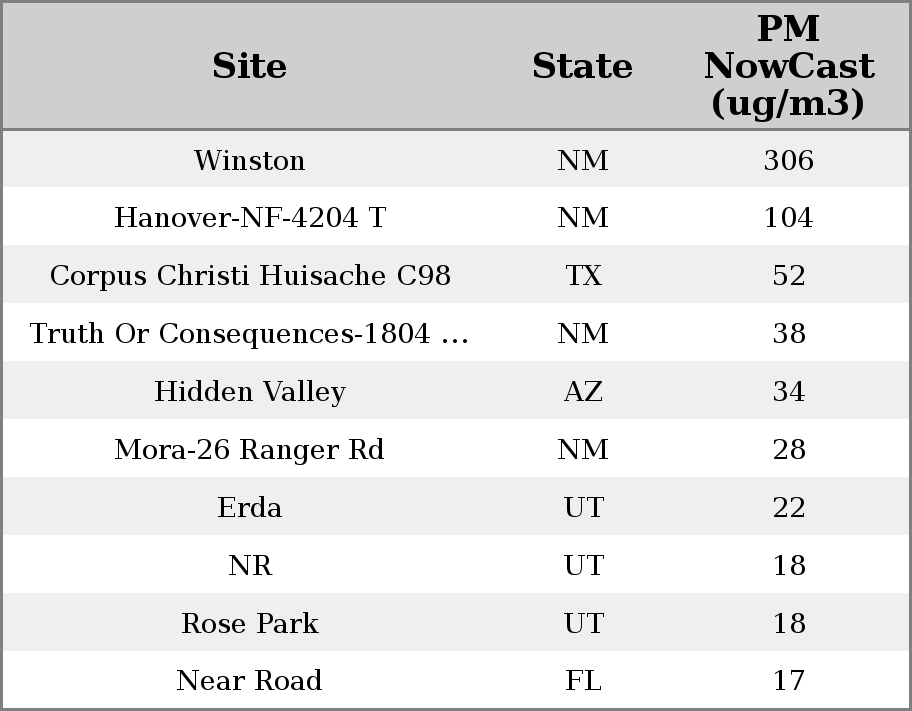 | Site | State | PM NowCast (ug/m3) |
|---|---|---|
| Winston | NM | 306 |
| Hanover-NF-4204 T | NM | 104 |
| Corpus Christi Huisache C98 | TX | 52 |
| Truth Or Consequences-1804 … | NM | 38 |
| Hidden Valley | AZ | 34 |
| Mora-26 Ranger Rd | NM | 28 |
| Erda | UT | 22 |
| NR | UT | 18 |
| Rose Park | UT | 18 |
| Near Road | FL | 17 |